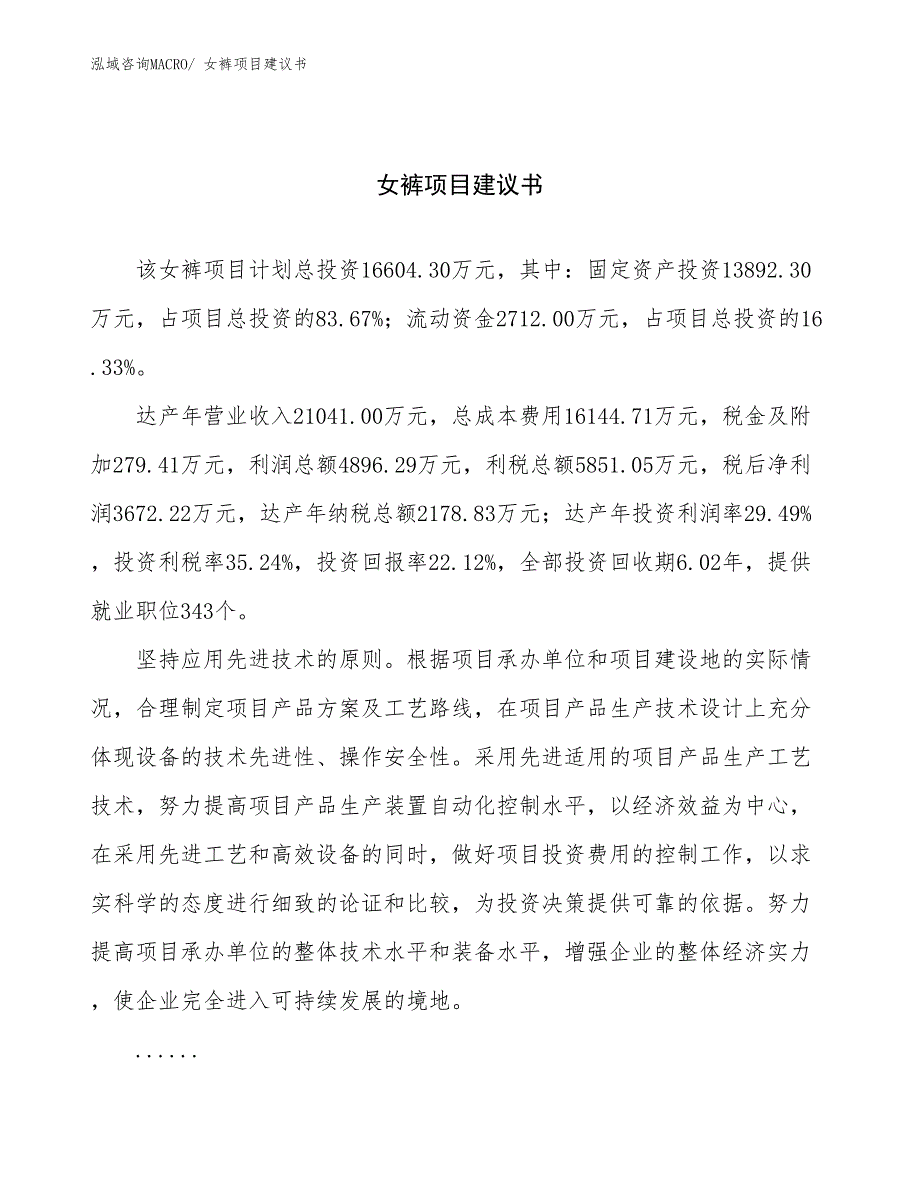 泓域咨询MACRO/ 女裤项目建议书

女裤项目建议书

该女裤项目计划总投资16604.30万元，其中：固定资产投资13892.30万元，占项目总投资的83.67%；流动资金2712.00万元，占项目总投资的16.33%。

达产年营业收入21041.00万元，总成本费用16144.71万元，税金及附加279.41万元，利润总额4896.29万元，利税总额5851.05万元，税后净利润3672.22万元，达产年纳税总额2178.83万元；达产年投资利润率29.49%，投资利税率35.24%，投资回报率22.12%，全部投资回收期6.02年，提供就业职位343个。

坚持应用先进技术的原则。根据项目承办单位和项目建设地的实际情况，合理制定项目产品方案及工艺路线，在项目产品生产技术设计上充分体现设备的技术先进性、操作安全性。采用先进适用的项目产品生产工艺技术，努力提高项目产品生产装置自动化控制水平，以经济效益为中心，在采用先进工艺和高效设备的同时，做好项目投资费用的控制工作，以求实科学的态度进行细致的论证和比较，为投资决策提供可靠的依据。努力提高项目承办单位的整体技术水平和装备水平，增强企业的整体经济实力，使企业完全进入可持续发展的境地。

......